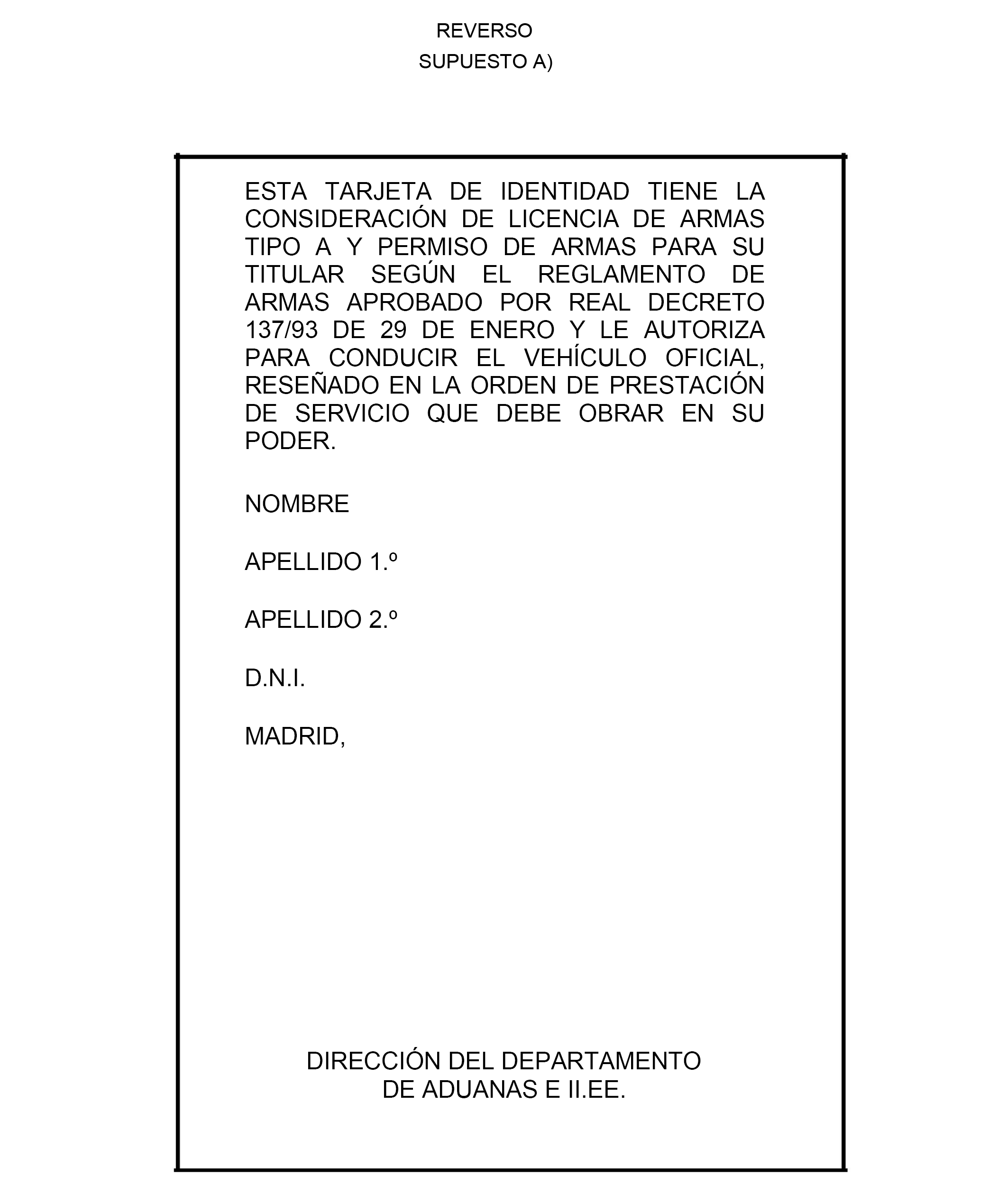 REVERSO

SUPUESTO A)

ESTA TARJETA DE IDENTIDAD TIENE LA CONSIDERACIÓN DE LICENCIA DE ARMAS TIPO A Y PERMISO DE ARMAS PARA SU TITULAR SEGÚN EL REGLAMENTO DE ARMAS APROBADO POR REAL DECRETO 137/93 DE 29 DE ENERO Y LE AUTORIZA PARA CONDUCIR EL VEHÍCULO OFICIAL, RESEÑADO EN LA ORDEN DE PRESTACIÓN DE SERVICIO QUE DEBE OBRAR EN SU PODER.

NOMBRE

APELLIDO 1.º

APELLIDO 2.º

D.N.I.

MADRID,

DIRECCIÓN DEL DEPARTAMENTO DE ADUANAS E II.EE.